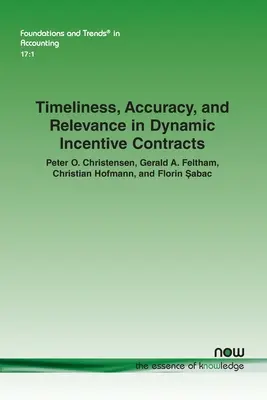 Foundations and Trends® in Accounting
17:1

Timeliness, Accuracy, and Relevance in Dynamic Incentive Contracts

Peter O. Christensen, Gerald A. Feltham, Christian Hofmann, and Florin Şabac

now
the essence of knowledge